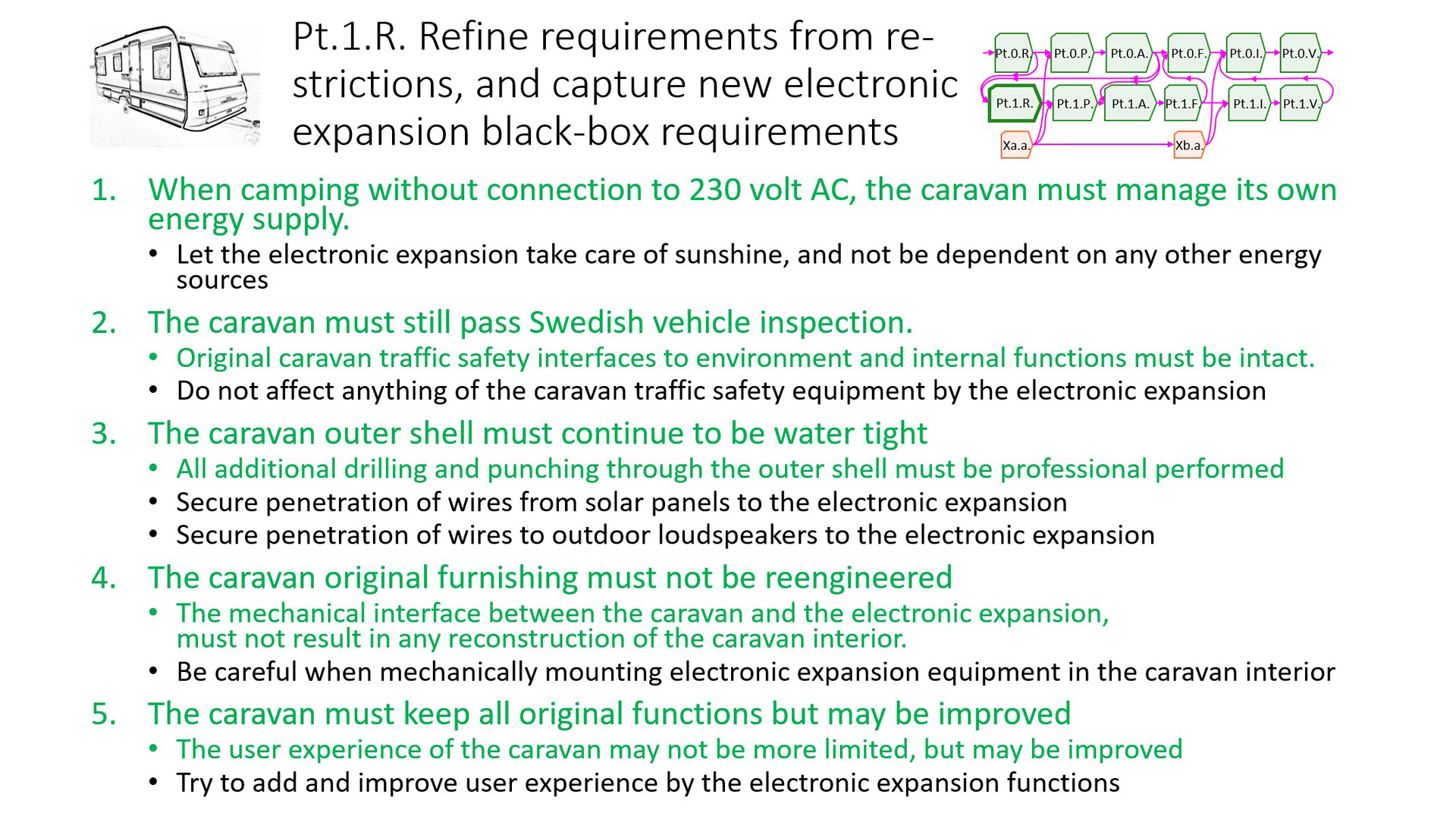 Pt.1.R. Refine requirements from restrictions, and capture new electronic expansion black-box requirements

Pt.0.R. Pt.0.P. Pt.0.A. Pt.0.F. Pt.0.I. Pt.0.V.
Pt.1.R. Pt.1.P. Pt.1.A. Pt.1.F. Pt.1.I. Pt.1.V.
Xa.a. Xb.a.

1. When camping without connection to 230 volt AC, the caravan must manage its own energy supply.
• Let the electronic expansion take care of sunshine, and not be dependent on any other energy sources

2. The caravan must still pass Swedish vehicle inspection.
• Original caravan traffic safety interfaces to environment and internal functions must be intact.
• Do not affect anything of the caravan traffic safety equipment by the electronic expansion

3. The caravan outer shell must continue to be water tight
• All additional drilling and punching through the outer shell must be professional performed
• Secure penetration of wires from solar panels to the electronic expansion
• Secure penetration of wires to outdoor loudspeakers to the electronic expansion

4. The caravan original furnishing must not be reengineered
• The mechanical interface between the caravan and the electronic expansion, must not result in any reconstruction of the caravan interior.
• Be careful when mechanically mounting electronic expansion equipment in the caravan interior

5. The caravan must keep all original functions but may be improved
• The user experience of the caravan may not be more limited, but may be improved
• Try to add and improve user experience by the electronic expansion functions